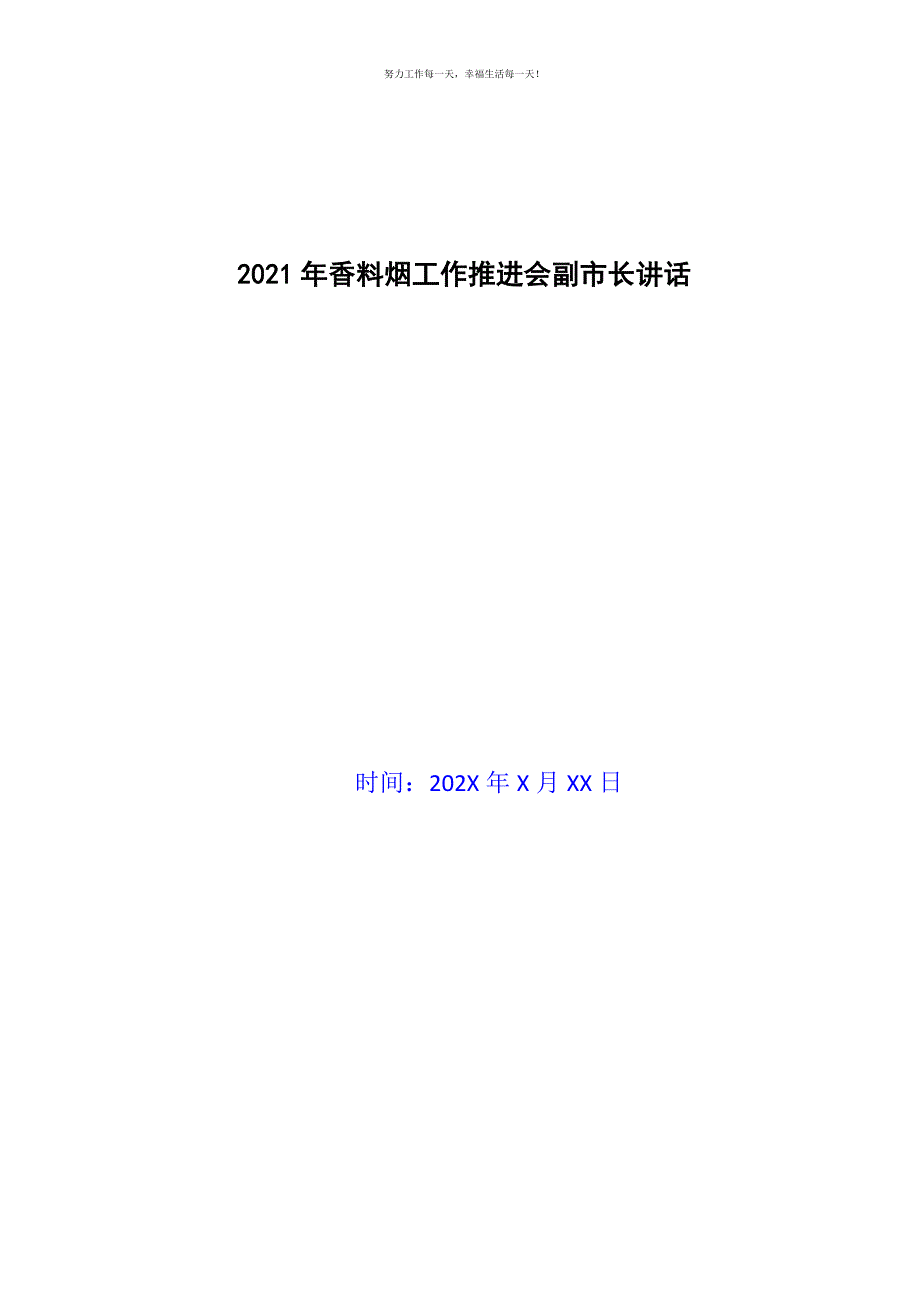 努力工作每一天，幸福生活每一天！

2021年香料烟工作推进会副市长讲话

时间：202X年X月XX日